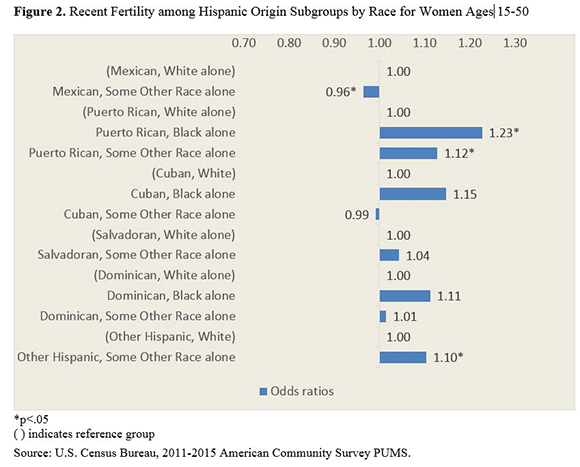 **Figure 2.** Recent Fertility among Hispanic Origin Subgroups by Race for Women Ages 15-50

0.70 0.80 0.90 1.00 1.10 1.20 1.30

(Mexican, White alone) 1.00
Mexican, Some Other Race alone 0.96*
(Puerto Rican, White alone) 1.00
Puerto Rican, Black alone 1.23*
Puerto Rican, Some Other Race alone 1.12*
(Cuban, White) 1.00
Cuban, Black alone 1.15
Cuban, Some Other Race alone 0.99
(Salvadoran, White alone) 1.00
Salvadoran, Some Other Race alone 1.04
(Dominican, White alone) 1.00
Dominican, Black alone 1.11
Dominican, Some Other Race alone 1.01
(Other Hispanic, White) 1.00
Other Hispanic, Some Other Race alone 1.10*

Odds ratios

*p<.05
( ) indicates reference group
Source: U.S. Census Bureau, 2011-2015 American Community Survey PUMS.